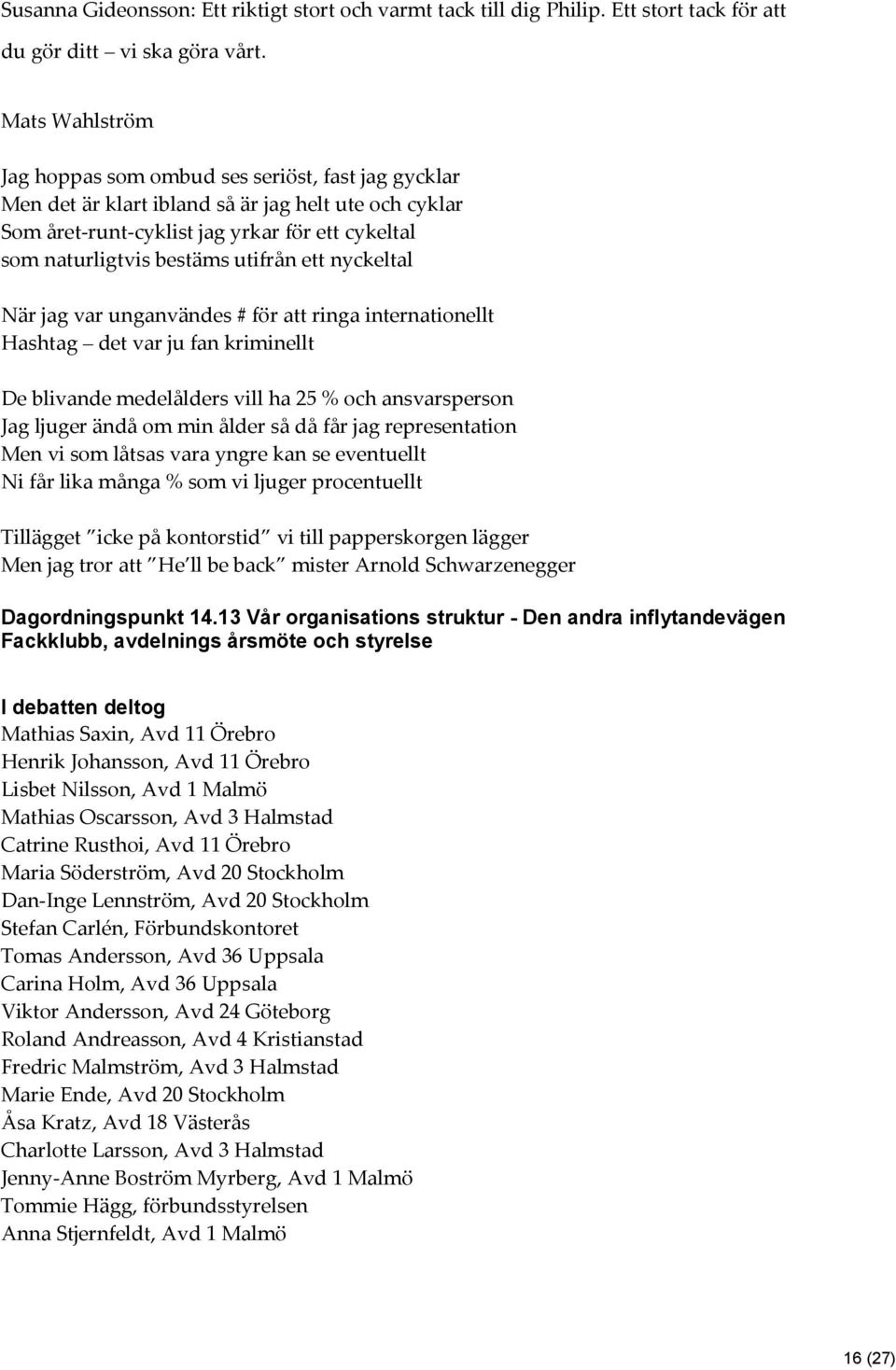 Susanna Gideonsson: Ett riktigt stort och varmt tack till dig Philip. Ett stort tack för att du gör ditt – vi ska göra vårt.

Mats Wahlström

Jag hoppas som ombud ses seriöst, fast jag gycklar
Men det är klart ibland så är jag helt ute och cyklar
Som året-runt-cyklist jag yrkar för ett cykeltal
som naturligtvis bestäms utifrån ett nyckeltal

När jag var unganvändes # för att ringa internationellt
Hashtag – det var ju fan kriminellt

De blivande medelålders vill ha 25 % och ansvarsperson
Jag ljuger ändå om min ålder så då får jag representation
Men vi som låtsas vara yngre kan se eventuellt
Ni får lika många % som vi ljuger procentuellt

Tillägget "icke på kontorstid" vi till papperskorgen lägger
Men jag tror att "He'll be back" mister Arnold Schwarzenegger

Dagordningspunkt 14.13 Vår organisations struktur - Den andra inflytandevägen Fackklubb, avdelnings årsmöte och styrelse

I debatten deltog
Mathias Saxin, Avd 11 Örebro
Henrik Johansson, Avd 11 Örebro
Lisbet Nilsson, Avd 1 Malmö
Mathias Oscarsson, Avd 3 Halmstad
Catrine Rusthoi, Avd 11 Örebro
Maria Söderström, Avd 20 Stockholm
Dan-Inge Lennström, Avd 20 Stockholm
Stefan Carlén, Förbundskontoret
Tomas Andersson, Avd 36 Uppsala
Carina Holm, Avd 36 Uppsala
Viktor Andersson, Avd 24 Göteborg
Roland Andreasson, Avd 4 Kristianstad
Fredric Malmström, Avd 3 Halmstad
Marie Ende, Avd 20 Stockholm
Åsa Kratz, Avd 18 Västerås
Charlotte Larsson, Avd 3 Halmstad
Jenny-Anne Boström Myrberg, Avd 1 Malmö
Tommie Hägg, förbundsstyrelsen
Anna Stjernfeldt, Avd 1 Malmö

16 (27)